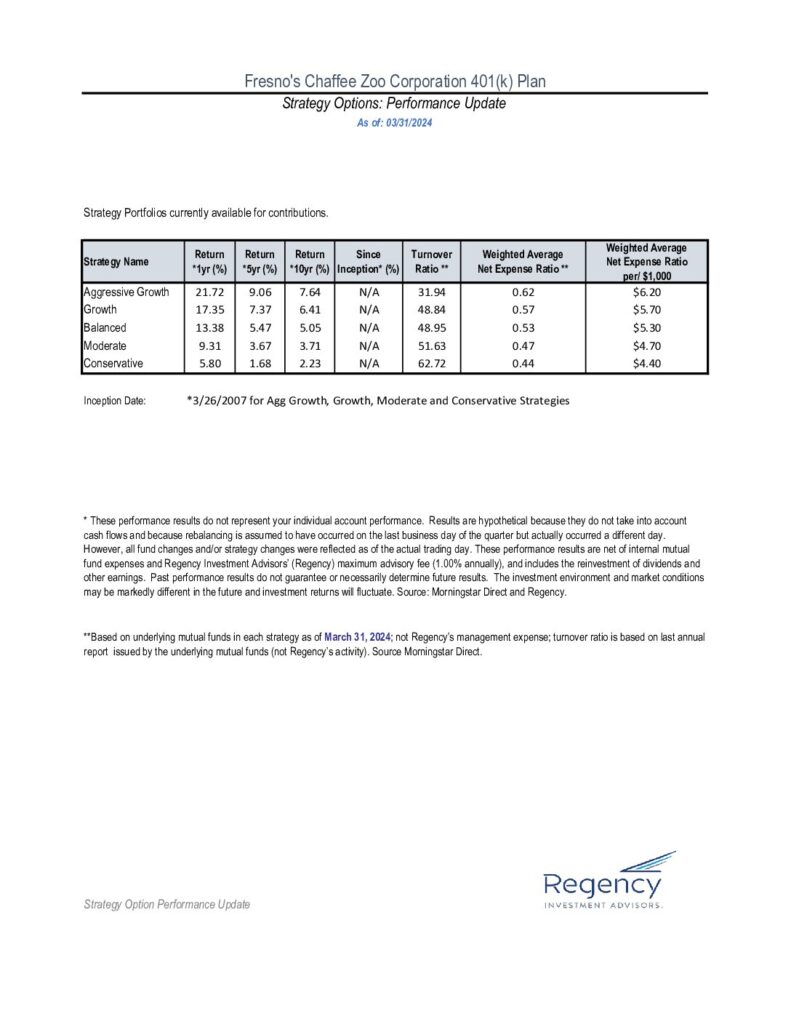 Fresno's Chaffee Zoo Corporation 401(k) Plan
Strategy Options: Performance Update
As of: 03/31/2024

Strategy Portfolios currently available for contributions.

| Strategy Name | Return *1yr (%) | Return *5yr (%) | Return *10yr (%) | Since Inception* (%) | Turnover Ratio ** | Weighted Average Net Expense Ratio ** | Weighted Average Net Expense Ratio per/ $1,000 |
|---|---|---|---|---|---|---|---|
| Aggressive Growth | 21.72 | 9.06 | 7.64 | N/A | 31.94 | 0.62 | $6.20 |
| Growth | 17.35 | 7.37 | 6.41 | N/A | 48.84 | 0.57 | $5.70 |
| Balanced | 13.38 | 5.47 | 5.05 | N/A | 48.95 | 0.53 | $5.30 |
| Moderate | 9.31 | 3.67 | 3.71 | N/A | 51.63 | 0.47 | $4.70 |
| Conservative | 5.80 | 1.68 | 2.23 | N/A | 62.72 | 0.44 | $4.40 |

Inception Date: *3/26/2007 for Agg Growth, Growth, Moderate and Conservative Strategies

* These performance results do not represent your individual account performance. Results are hypothetical because they do not take into account cash flows and because rebalancing is assumed to have occurred on the last business day of the quarter but actually occurred a different day. However, all fund changes and/or strategy changes were reflected as of the actual trading day. These performance results are net of internal mutual fund expenses and Regency Investment Advisors' (Regency) maximum advisory fee (1.00% annually), and includes the reinvestment of dividends and other earnings. Past performance results do not guarantee or necessarily determine future results. The investment environment and market conditions may be markedly different in the future and investment returns will fluctuate. Source: Morningstar Direct and Regency.

**Based on underlying mutual funds in each strategy as of March 31, 2024; not Regency's management expense; turnover ratio is based on last annual report issued by the underlying mutual funds (not Regency's activity). Source Morningstar Direct.

Strategy Option Performance Update

Regency
INVESTMENT ADVISORS.